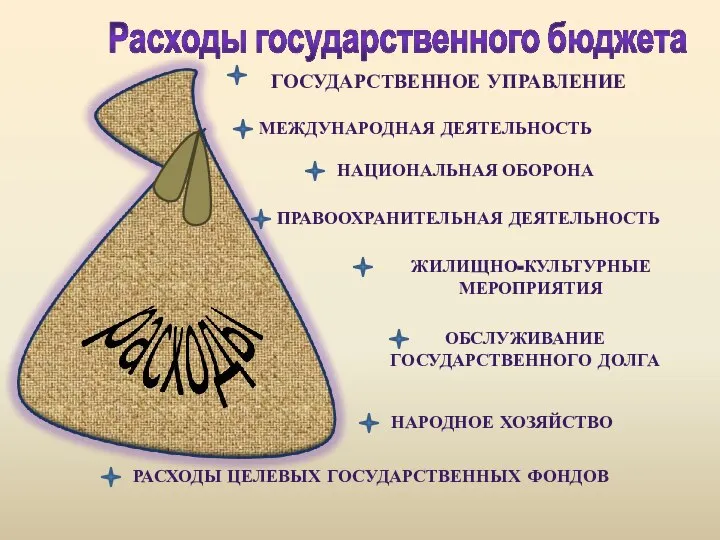 Расходы государственного бюджета

ГОСУДАРСТВЕННОЕ УПРАВЛЕНИЕ

МЕЖДУНАРОДНАЯ ДЕЯТЕЛЬНОСТЬ

НАЦИОНАЛЬНАЯ ОБОРОНА

ПРАВООХРАНИТЕЛЬНАЯ ДЕЯТЕЛЬНОСТЬ

ЖИЛИЩНО-КУЛЬТУРНЫЕ МЕРОПРИЯТИЯ

ОБСЛУЖИВАНИЕ ГОСУДАРСТВЕННОГО ДОЛГА

НАРОДНОЕ ХОЗЯЙСТВО

РАСХОДЫ ЦЕЛЕВЫХ ГОСУДАРСТВЕННЫХ ФОНДОВ

расходы